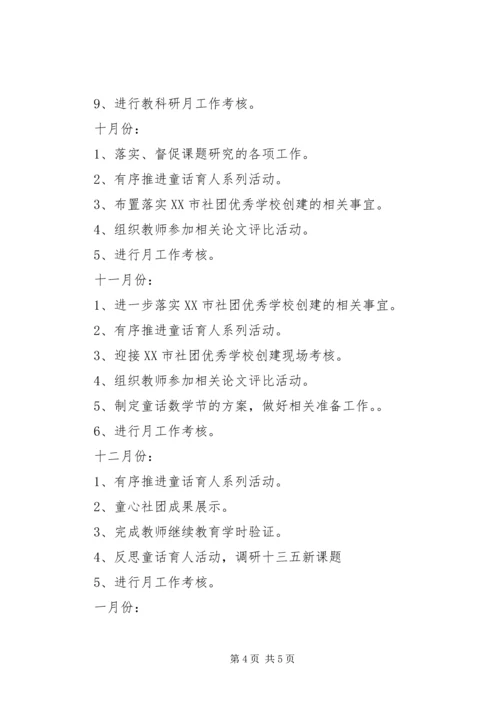 9、进行教科研月工作考核。

十月份：

1、落实、督促课题研究的各项工作。

2、有序推进童话育人系列活动。

3、布置落实XX市社团优秀学校创建的相关事宜。

4、组织教师参加相关论文评比活动。

5、进行月工作考核。

十一月份：

1、进一步落实XX市社团优秀学校创建的相关事宜。

2、有序推进童话育人系列活动。

3、迎接XX市社团优秀学校创建现场考核。

4、组织教师参加相关论文评比活动。

5、制定童话数学节的方案，做好相关准备工作。。

6、进行月工作考核。

十二月份：

1、有序推进童话育人系列活动。

2、童心社团成果展示。

3、完成教师继续教育学时验证。

4、反思童话育人活动，调研十三五新课题

5、进行月工作考核。

一月份：

第4页 共5页